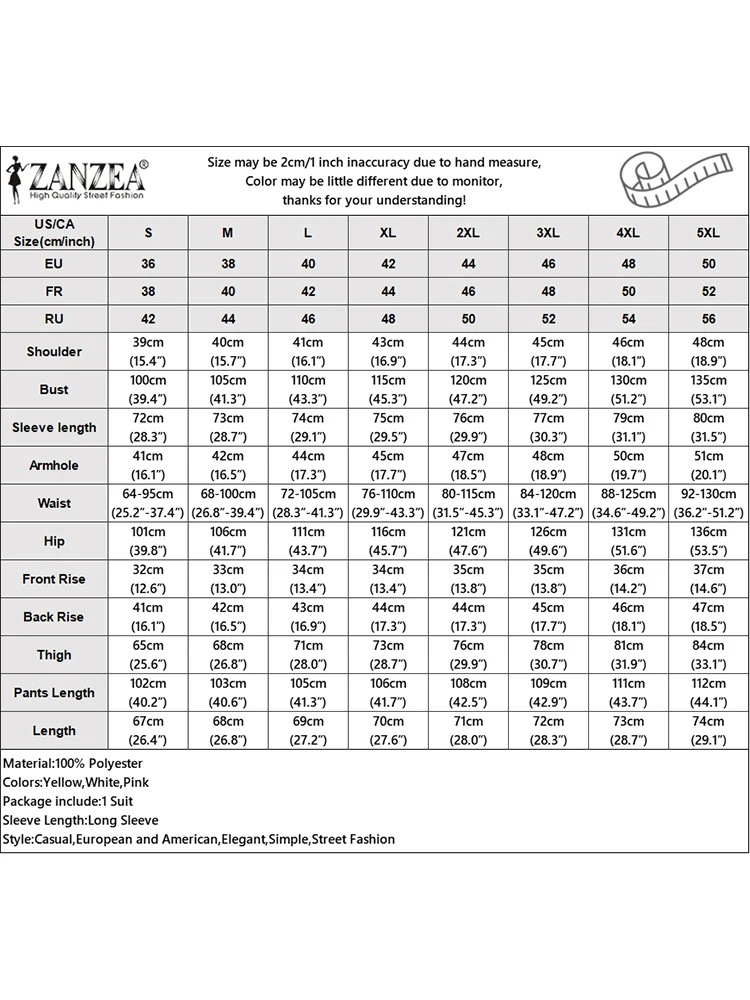 ZANZEA®
High Quality Street Fashion

Size may be 2cm/1 inch inaccuracy due to hand measure,
Color may be little different due to monitor,
thanks for your understanding!

| US/CA Size(cm/inch) | S | M | L | XL | 2XL | 3XL | 4XL | 5XL |
|---|---|---|---|---|---|---|---|---|
| EU | 36 | 38 | 40 | 42 | 44 | 46 | 48 | 50 |
| FR | 38 | 40 | 42 | 44 | 46 | 48 | 50 | 52 |
| RU | 42 | 44 | 46 | 48 | 50 | 52 | 54 | 56 |
| Shoulder | 39cm (15.4") | 40cm (15.7") | 41cm (16.1") | 43cm (16.9") | 44cm (17.3") | 45cm (17.7") | 46cm (18.1") | 48cm (18.9") |
| Bust | 100cm (39.4") | 105cm (41.3") | 110cm (43.3") | 115cm (45.3") | 120cm (47.2") | 125cm (49.2") | 130cm (51.2") | 135cm (53.1") |
| Sleeve length | 72cm (28.3") | 73cm (28.7") | 74cm (29.1") | 75cm (29.5") | 76cm (29.9") | 77cm (30.3") | 79cm (31.1") | 80cm (31.5") |
| Armhole | 41cm (16.1") | 42cm (16.5") | 44cm (17.3") | 45cm (17.7") | 47cm (18.5") | 48cm (18.9") | 50cm (19.7") | 51cm (20.1") |
| Waist | 64-95cm (25.2"-37.4") | 68-100cm (26.8"-39.4") | 72-105cm (28.3"-41.3") | 76-110cm (29.9"-43.3") | 80-115cm (31.5"-45.3") | 84-120cm (33.1"-47.2") | 88-125cm (34.6"-49.2") | 92-130cm (36.2"-51.2") |
| Hip | 101cm (39.8") | 106cm (41.7") | 111cm (43.7") | 116cm (45.7") | 121cm (47.6") | 126cm (49.6") | 131cm (51.6") | 136cm (53.5") |
| Front Rise | 32cm (12.6") | 33cm (13.0") | 34cm (13.4") | 34cm (13.4") | 35cm (13.8") | 35cm (13.8") | 36cm (14.2") | 37cm (14.6") |
| Back Rise | 41cm (16.1") | 42cm (16.5") | 43cm (16.9") | 44cm (17.3") | 44cm (17.3") | 45cm (17.7") | 46cm (18.1") | 47cm (18.5") |
| Thigh | 65cm (25.6") | 68cm (26.8") | 71cm (28.0") | 73cm (28.7") | 76cm (29.9") | 78cm (30.7") | 81cm (31.9") | 84cm (33.1") |
| Pants Length | 102cm (40.2") | 103cm (40.6") | 105cm (41.3") | 106cm (41.7") | 108cm (42.5") | 109cm (42.9") | 111cm (43.7") | 112cm (44.1") |
| Length | 67cm (26.4") | 68cm (26.8") | 69cm (27.2") | 70cm (27.6") | 71cm (28.0") | 72cm (28.3") | 73cm (28.7") | 74cm (29.1") |

Material:100% Polyester
Colors:Yellow,White,Pink
Package include:1 Suit
Sleeve Length:Long Sleeve
Style:Casual,European and American,Elegant,Simple,Street Fashion